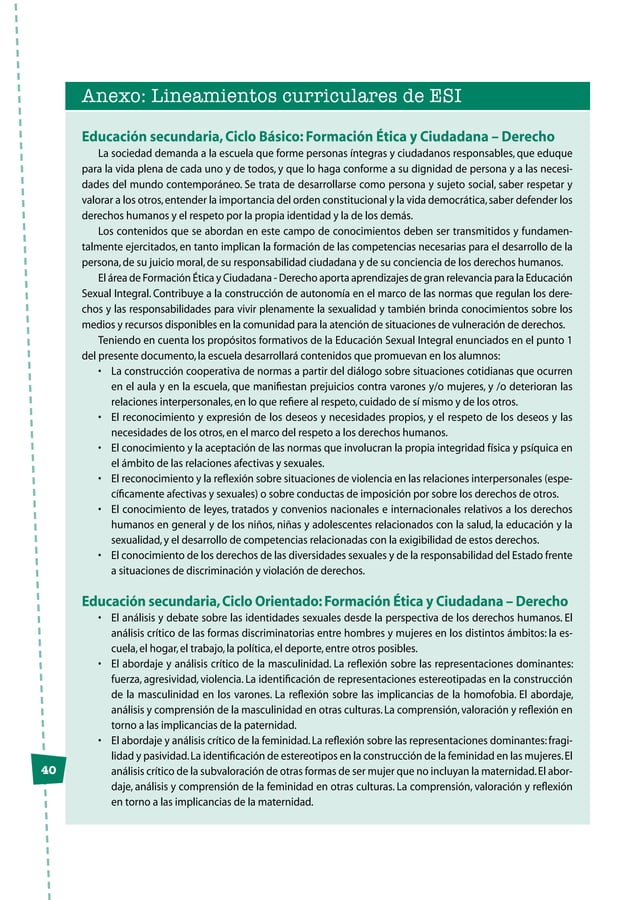 Anexo: Lineamientos curriculares de ESI

Educación secundaria, Ciclo Básico: Formación Ética y Ciudadana – Derecho

La sociedad demanda a la escuela que forme personas íntegras y ciudadanos responsables, que eduque para la vida plena de cada uno y de todos, y que lo haga conforme a su dignidad de persona y a las necesidades del mundo contemporáneo. Se trata de desarrollarse como persona y sujeto social, saber respetar y valorar a los otros, entender la importancia del orden constitucional y la vida democrática, saber defender los derechos humanos y el respeto por la propia identidad y la de los demás.

Los contenidos que se abordan en este campo de conocimientos deben ser transmitidos y fundamentalmente ejercitados, en tanto implican la formación de las competencias necesarias para el desarrollo de la persona, de su juicio moral, de su responsabilidad ciudadana y de su conciencia de los derechos humanos.

El área de Formación Ética y Ciudadana - Derecho aporta aprendizajes de gran relevancia para la Educación Sexual Integral. Contribuye a la construcción de autonomía en el marco de las normas que regulan los derechos y las responsabilidades para vivir plenamente la sexualidad y también brinda conocimientos sobre los medios y recursos disponibles en la comunidad para la atención de situaciones de vulneración de derechos.

Teniendo en cuenta los propósitos formativos de la Educación Sexual Integral enunciados en el punto 1 del presente documento, la escuela desarrollará contenidos que promuevan en los alumnos:

• La construcción cooperativa de normas a partir del diálogo sobre situaciones cotidianas que ocurren en el aula y en la escuela, que manifiestan prejuicios contra varones y/o mujeres, y /o deterioran las relaciones interpersonales, en lo que refiere al respeto, cuidado de sí mismo y de los otros.
• El reconocimiento y expresión de los deseos y necesidades propios, y el respeto de los deseos y las necesidades de los otros, en el marco del respeto a los derechos humanos.
• El conocimiento y la aceptación de las normas que involucran la propia integridad física y psíquica en el ámbito de las relaciones afectivas y sexuales.
• El reconocimiento y la reflexión sobre situaciones de violencia en las relaciones interpersonales (específicamente afectivas y sexuales) o sobre conductas de imposición por sobre los derechos de otros.
• El conocimiento de leyes, tratados y convenios nacionales e internacionales relativos a los derechos humanos en general y de los niños, niñas y adolescentes relacionados con la salud, la educación y la sexualidad, y el desarrollo de competencias relacionadas con la exigibilidad de estos derechos.
• El conocimiento de los derechos de las diversidades sexuales y de la responsabilidad del Estado frente a situaciones de discriminación y violación de derechos.

Educación secundaria, Ciclo Orientado: Formación Ética y Ciudadana – Derecho

• El análisis y debate sobre las identidades sexuales desde la perspectiva de los derechos humanos. El análisis crítico de las formas discriminatorias entre hombres y mujeres en los distintos ámbitos: la escuela, el hogar, el trabajo, la política, el deporte, entre otros posibles.
• El abordaje y análisis crítico de la masculinidad. La reflexión sobre las representaciones dominantes: fuerza, agresividad, violencia. La identificación de representaciones estereotipadas en la construcción de la masculinidad en los varones. La reflexión sobre las implicancias de la homofobia. El abordaje, análisis y comprensión de la masculinidad en otras culturas. La comprensión, valoración y reflexión en torno a las implicancias de la paternidad.
• El abordaje y análisis crítico de la feminidad. La reflexión sobre las representaciones dominantes: fragilidad y pasividad. La identificación de estereotipos en la construcción de la feminidad en las mujeres. El análisis crítico de la subvaloración de otras formas de ser mujer que no incluyan la maternidad. El abordaje, análisis y comprensión de la feminidad en otras culturas. La comprensión, valoración y reflexión en torno a las implicancias de la maternidad.

40